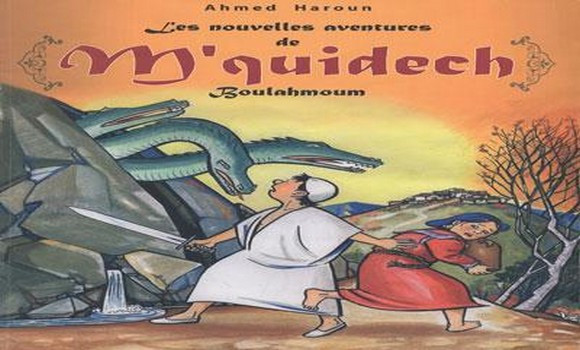 Ahmed Haroun

Les nouvelles aventures de M'quidech

Boulahmoum